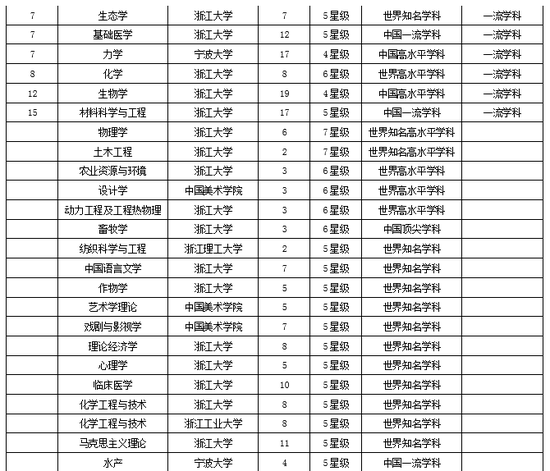 | 7 | 生态学 | 浙江大学 | 7 | 5星级 | 世界知名学科 | 一流学科 |
|---|---|---|---|---|---|---|
| 7 | 基础医学 | 浙江大学 | 12 | 5星级 | 中国一流学科 | 一流学科 |
| 7 | 力学 | 宁波大学 | 17 | 4星级 | 中国高水平学科 | 一流学科 |
| 8 | 化学 | 浙江大学 | 8 | 6星级 | 世界高水平学科 | 一流学科 |
| 12 | 生物学 | 浙江大学 | 19 | 4星级 | 中国高水平学科 | 一流学科 |
| 15 | 材料科学与工程 | 浙江大学 | 17 | 5星级 | 中国一流学科 | 一流学科 |
|  | 物理学 | 浙江大学 | 6 | 7星级 | 世界知名高水平学科 |  |
|  | 土木工程 | 浙江大学 | 2 | 7星级 | 世界知名高水平学科 |  |
|  | 农业资源与环境 | 浙江大学 | 3 | 6星级 | 世界高水平学科 |  |
|  | 设计学 | 中国美术学院 | 3 | 6星级 | 世界高水平学科 |  |
|  | 动力工程及工程热物理 | 浙江大学 | 3 | 6星级 | 世界高水平学科 |  |
|  | 畜牧学 | 浙江大学 | 3 | 6星级 | 中国顶尖学科 |  |
|  | 纺织科学与工程 | 浙江理工大学 | 2 | 5星级 | 世界知名学科 |  |
|  | 中国语言文学 | 浙江大学 | 7 | 5星级 | 世界知名学科 |  |
|  | 作物学 | 浙江大学 | 5 | 5星级 | 世界知名学科 |  |
|  | 艺术学理论 | 中国美术学院 | 5 | 5星级 | 世界知名学科 |  |
|  | 戏剧与影视学 | 中国美术学院 | 7 | 5星级 | 世界知名学科 |  |
|  | 理论经济学 | 浙江大学 | 8 | 5星级 | 世界知名学科 |  |
|  | 心理学 | 浙江大学 | 5 | 5星级 | 世界知名学科 |  |
|  | 临床医学 | 浙江大学 | 10 | 5星级 | 世界知名学科 |  |
|  | 化学工程与技术 | 浙江大学 | 8 | 5星级 | 世界知名学科 |  |
|  | 化学工程与技术 | 浙江工业大学 | 8 | 5星级 | 世界知名学科 |  |
|  | 马克思主义理论 | 浙江大学 | 11 | 5星级 | 世界知名学科 |  |
|  | 水产 | 宁波大学 | 4 | 5星级 | 中国一流学科 |  |